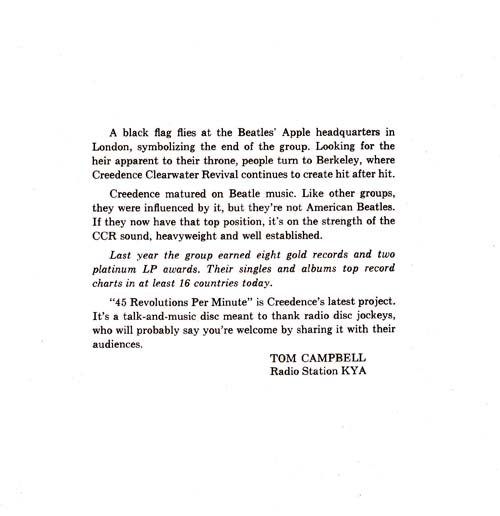 A black flag flies at the Beatles' Apple headquarters in London, symbolizing the end of the group. Looking for the heir apparent to their throne, people turn to Berkeley, where Creedence Clearwater Revival continues to create hit after hit.

Creedence matured on Beatle music. Like other groups, they were influenced by it, but they're not American Beatles. If they now have that top position, it's on the strength of the CCR sound, heavyweight and well established.

Last year the group earned eight gold records and two platinum LP awards. Their singles and albums top record charts in at least 16 countries today.

"45 Revolutions Per Minute" is Creedence's latest project. It's a talk-and-music disc meant to thank radio disc jockeys, who will probably say you're welcome by sharing it with their audiences.

TOM CAMPBELL
Radio Station KYA